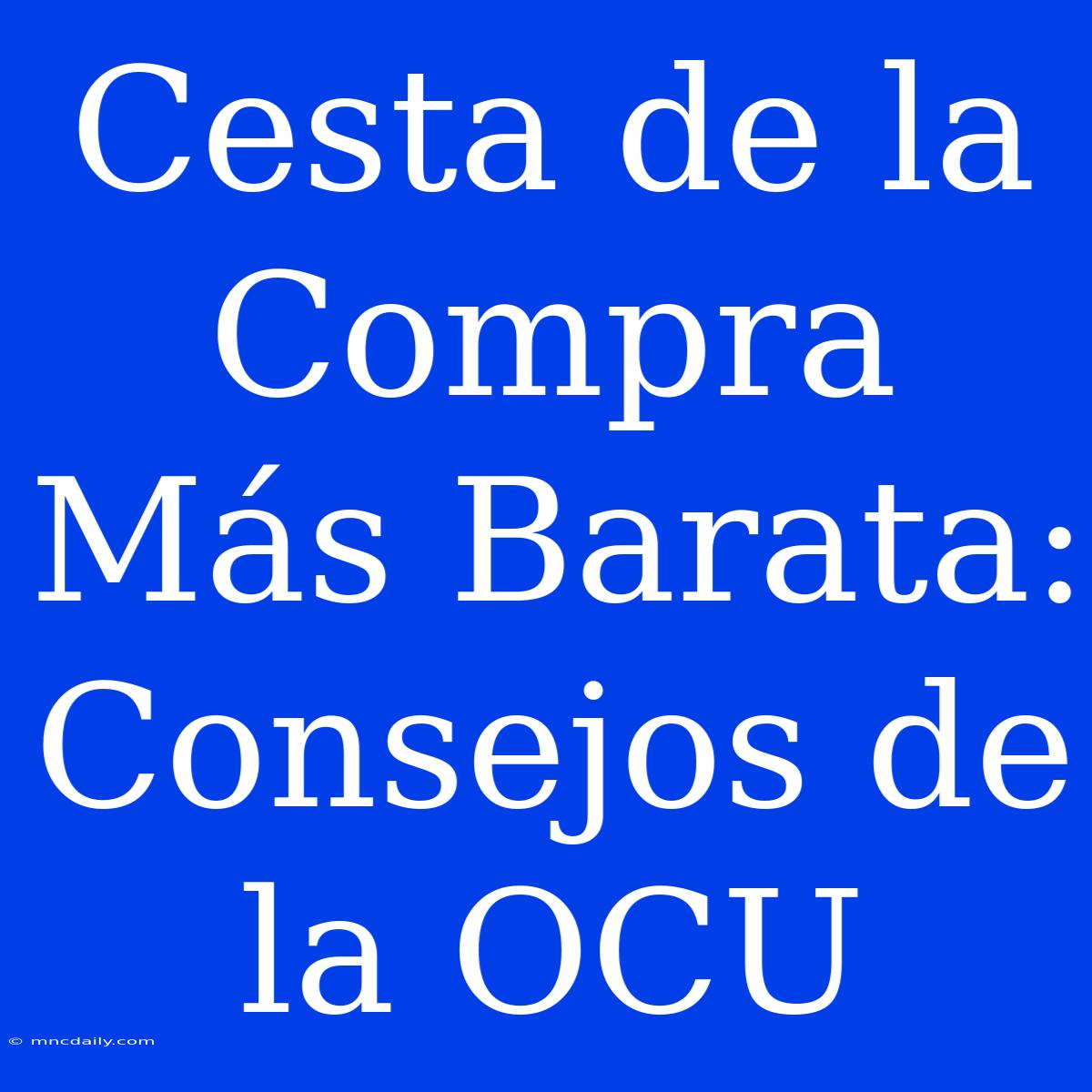 Cesta de la Compra Más Barata: Consejos de la OCU

© mncdaily.com